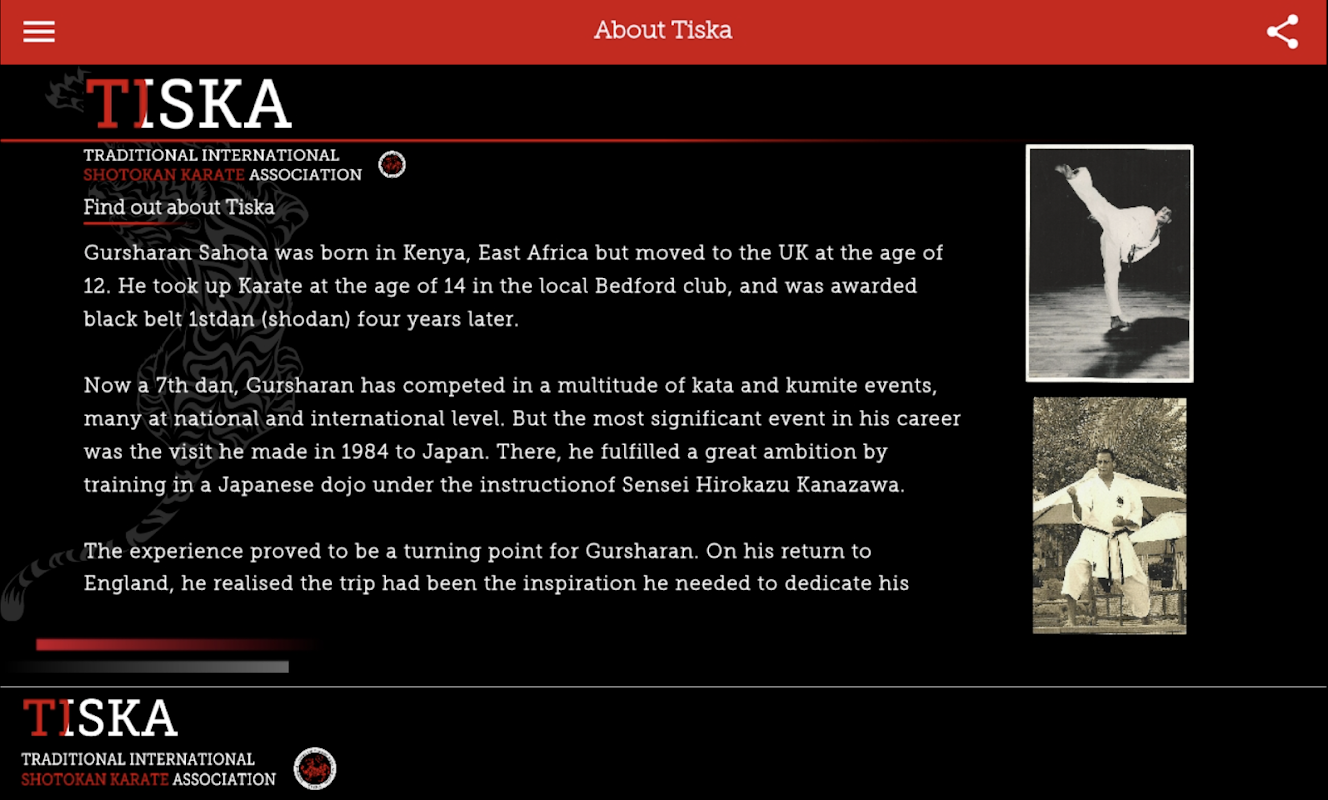 About Tiska

TISKA

TRADITIONAL INTERNATIONAL SHOTOKAN KARATE ASSOCIATION

Find out about Tiska

Gursharan Sahota was born in Kenya, East Africa but moved to the UK at the age of 12. He took up Karate at the age of 14 in the local Bedford club, and was awarded black belt 1stdan (shodan) four years later.

Now a 7th dan, Gursharan has competed in a multitude of kata and kumite events, many at national and international level. But the most significant event in his career was the visit he made in 1984 to Japan. There, he fulfilled a great ambition by training in a Japanese dojo under the instructionof Sensei Hirokazu Kanazawa.

The experience proved to be a turning point for Gursharan. On his return to England, he realised the trip had been the inspiration he needed to dedicate his

TISKA

TRADITIONAL INTERNATIONAL SHOTOKAN KARATE ASSOCIATION